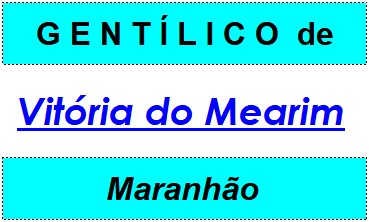 GENTÍLICO de

Vitória do Mearim

Maranhão